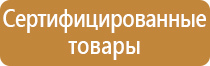 Сертифицированные товары